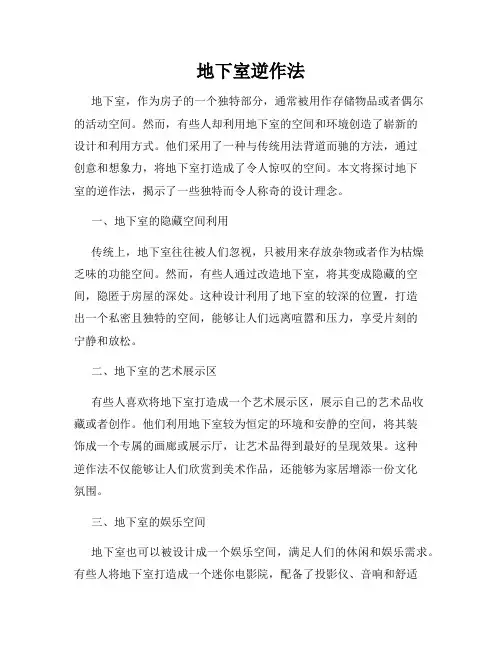 地下室逆作法

地下室，作为房子的一个独特部分，通常被用作存储物品或者偶尔的活动空间。然而，有些人却利用地下室的空间和环境创造了崭新的设计和利用方式。他们采用了一种与传统用法背道而驰的方法，通过创意和想象力，将地下室打造成了令人惊叹的空间。本文将探讨地下室的逆作法，揭示了一些独特而令人称奇的设计理念。

一、地下室的隐藏空间利用

传统上，地下室往往被人们忽视，只被用来存放杂物或者作为枯燥乏味的功能空间。然而，有些人通过改造地下室，将其变成隐藏的空间，隐匿于房屋的深处。这种设计利用了地下室的较深的位置，打造出一个私密且独特的空间，能够让人们远离喧嚣和压力，享受片刻的宁静和放松。

二、地下室的艺术展示区

有些人喜欢将地下室打造成一个艺术展示区，展示自己的艺术品收藏或者创作。他们利用地下室较为恒定的环境和安静的空间，将其装饰成一个专属的画廊或展示厅，让艺术品得到最好的呈现效果。这种逆作法不仅能够让人们欣赏到美术作品，还能够为家居增添一份文化氛围。

三、地下室的娱乐空间

地下室也可以被设计成一个娱乐空间，满足人们的休闲和娱乐需求。有些人将地下室打造成一个迷你电影院，配备了投影仪、音响和舒适